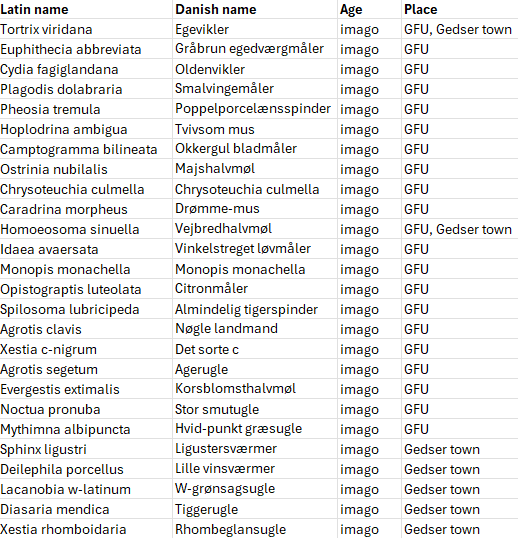 | Latin name | Danish name | Age | Place |
|---|---|---|---|
| Tortrix viridana | Egevikler | imago | GFU, Gedser town |
| Euphithecia abbreviata | Gråbrun egedværgmåler | imago | GFU |
| Cydia fagiglandana | Oldenvikler | imago | GFU |
| Plagodis dolabraria | Smalvingemåler | imago | GFU |
| Pheosia tremula | Poppelporcelænsspinder | imago | GFU |
| Hoplodrina ambigua | Tvivsom mus | imago | GFU |
| Camptogramma bilineata | Okkergul bladmåler | imago | GFU |
| Ostrinia nubilalis | Majshalvmøl | imago | GFU |
| Chrysoteuchia culmella | Chrysoteuchia culmella | imago | GFU |
| Caradrina morpheus | Drømme-mus | imago | GFU |
| Homoeosoma sinuella | Vejbredhalvmøl | imago | GFU, Gedser town |
| Idaea avaersata | Vinkelstreget løvmåler | imago | GFU |
| Monopis monachella | Monopis monachella | imago | GFU |
| Opistograptis luteolata | Citronmåler | imago | GFU |
| Spilosoma lubricipeda | Almindelig tigerspinder | imago | GFU |
| Agrotis clavis | Nøgle landmand | imago | GFU |
| Xestia c-nigrum | Det sorte c | imago | GFU |
| Agrotis segetum | Agerugle | imago | GFU |
| Evergestis extimalis | Korsblomsthalvmøl | imago | GFU |
| Noctua pronuba | Stor smutugle | imago | GFU |
| Mythimna albipuncta | Hvid-punkt græsugle | imago | GFU |
| Sphinx ligustri | Ligustersværmer | imago | Gedser town |
| Deilephila porcellus | Lille vinsværmer | imago | Gedser town |
| Lacanobia w-latinum | W-grønsagsugle | imago | Gedser town |
| Diasaria mendica | Tiggerugle | imago | Gedser town |
| Xestia rhomboidaria | Rhombeglansugle | imago | Gedser town |